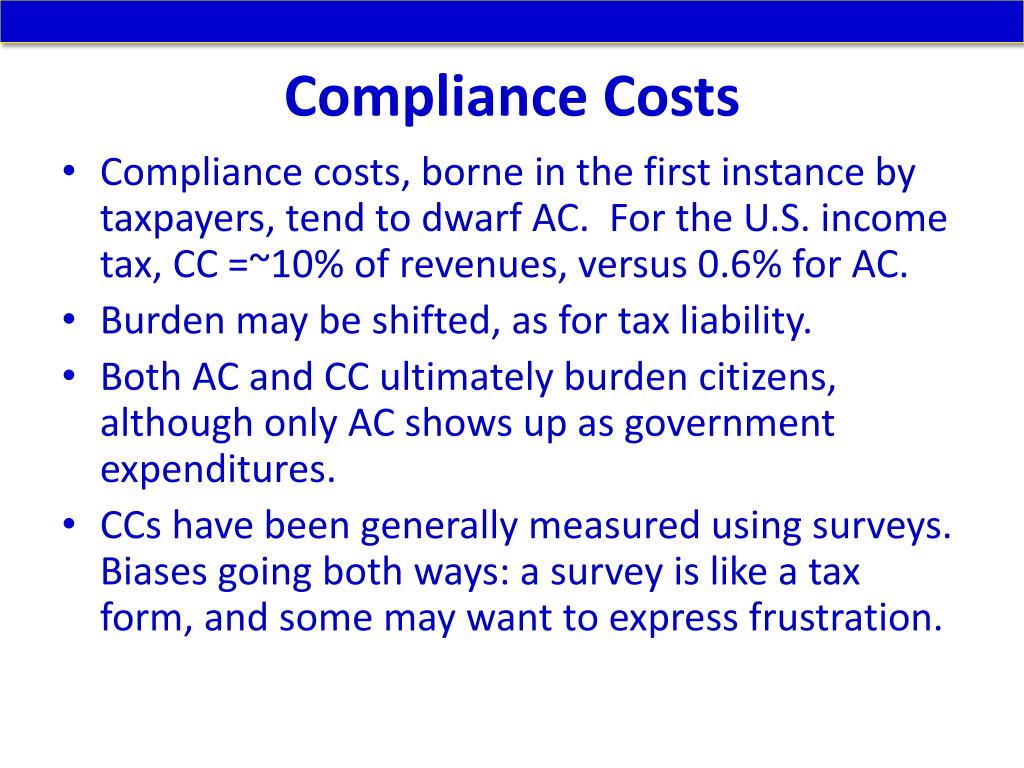 Compliance Costs

• Compliance costs, borne in the first instance by taxpayers, tend to dwarf AC.  For the U.S. income tax, CC =~10% of revenues, versus 0.6% for AC.
• Burden may be shifted, as for tax liability.
• Both AC and CC ultimately burden citizens, although only AC shows up as government expenditures.
• CCs have been generally measured using surveys. Biases going both ways: a survey is like a tax form, and some may want to express frustration.